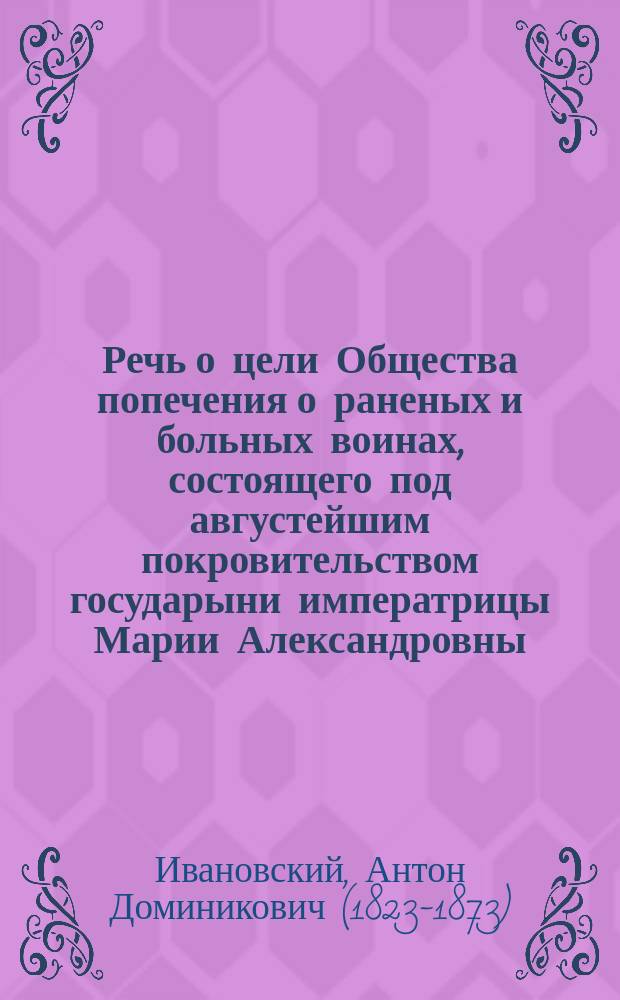 Речь о цели Общества попечения о раненых и больных воинах, состоящего под августейшим покровительством государыни императрицы Марии Александровны

Ивановский, Антон Доминикович (1823-1873)